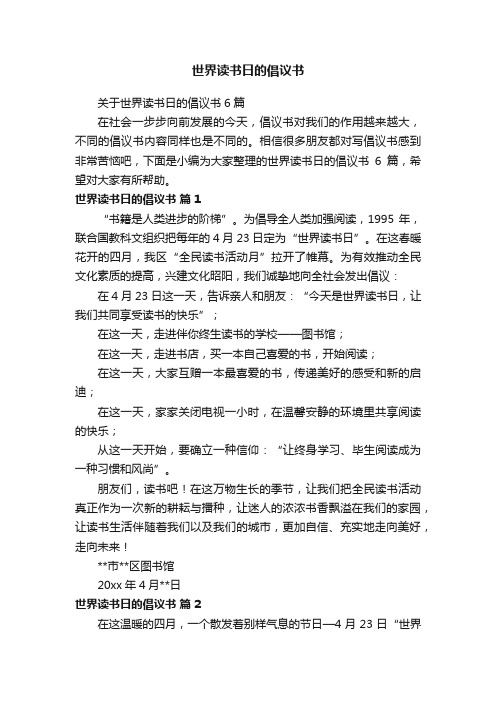 世界读书日的倡议书

关于世界读书日的倡议书 6 篇

在社会一步步向前发展的今天，倡议书对我们的作用越来越大，不同的倡议书内容同样也是不同的。相信很多朋友都对写倡议书感到非常苦恼吧，下面是小编为大家整理的世界读书日的倡议书 6 篇，希望对大家有所帮助。

世界读书日的倡议书 篇 1

“书籍是人类进步的阶梯”。为倡导全人类加强阅读，1995 年，联合国教科文组织把每年的 4 月 23 日定为“世界读书日”。在这春暖花开的四月，我区“全民读书活动月”拉开了帷幕。为有效推动全民文化素质的提高，兴建文化昭阳，我们诚挚地向全社会发出倡议：

在 4 月 23 日这一天，告诉亲人和朋友：“今天是世界读书日，让我们共同享受读书的快乐”；

在这一天，走进伴你终生读书的学校——图书馆；

在这一天，走进书店，买一本自己喜爱的书，开始阅读；

在这一天，大家互赠一本最喜爱的书，传递美好的感受和新的启迪；

在这一天，家家关闭电视一小时，在温馨安静的环境里共享阅读的快乐；

从这一天开始，要确立一种信仰：“让终身学习、毕生阅读成为一种习惯和风尚”。

朋友们，读书吧！在这万物生长的季节，让我们把全民读书活动真正作为一次新的耕耘与播种，让迷人的浓浓书香飘溢在我们的家园，让读书生活伴随着我们以及我们的城市，更加自信、充实地走向美好，走向未来！

**市**区图书馆

20xx 年 4 月**日

世界读书日的倡议书 篇 2

在这温暖的四月，一个散发着别样气息的节日—4 月 23 日“世界